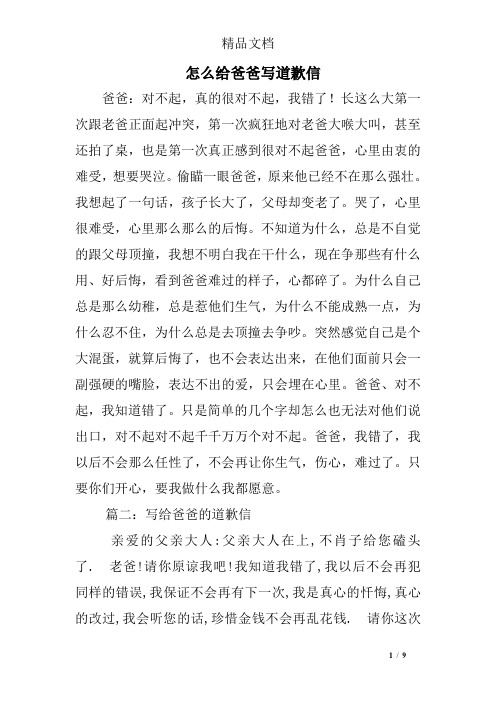 精品文档

怎么给爸爸写道歉信

爸爸：对不起，真的很对不起，我错了！长这么大第一次跟老爸正面起冲突，第一次疯狂地对老爸大喉大叫，甚至还拍了桌，也是第一次真正感到很对不起爸爸，心里由衷的难受，想要哭泣。偷瞄一眼爸爸，原来他已经不在那么强壮。我想起了一句话，孩子长大了，父母却变老了。哭了，心里很难受，心里那么那么的后悔。不知道为什么，总是不自觉的跟父母顶撞，我想不明白我在干什么，现在争那些有什么用、好后悔，看到爸爸难过的样子，心都碎了。为什么自己总是那么幼稚，总是惹他们生气，为什么不能成熟一点，为什么忍不住，为什么总是去顶撞去争吵。突然感觉自己是个大混蛋，就算后悔了，也不会表达出来，在他们面前只会一副强硬的嘴脸，表达不出的爱，只会埋在心里。爸爸、对不起，我知道错了。只是简单的几个字却怎么也无法对他们说出口，对不起对不起千千万万个对不起。爸爸，我错了，我以后不会那么任性了，不会再让你生气，伤心，难过了。只要你们开心，要我做什么我都愿意。

篇二：写给爸爸的道歉信

亲爱的父亲大人：父亲大人在上，不肖子给您磕头了．  老爸！请你原谅我吧！我知道我错了，我以后不会再犯同样的错误，我保证不会再有下一次，我是真心的忏悔，真心的改过，我会听您的话，珍惜金钱不会再乱花钱．  请你这次

1 / 9